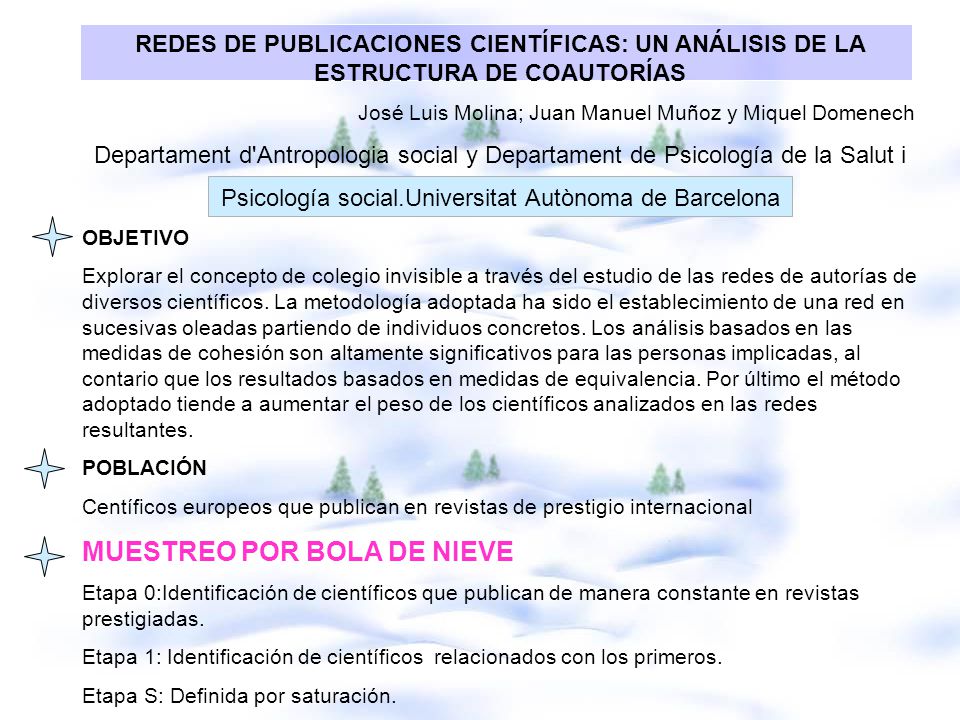 REDES DE PUBLICACIONES CIENTÍFICAS: UN ANÁLISIS DE LA ESTRUCTURA DE COAUTORÍAS

José Luis Molina; Juan Manuel Muñoz y Miquel Domenech

Departament d'Antropologia social y Departament de Psicología de la Salut i

Psicología social.Universitat Autònoma de Barcelona

OBJETIVO

Explorar el concepto de colegio invisible a través del estudio de las redes de autorías de diversos científicos. La metodología adoptada ha sido el establecimiento de una red en sucesivas oleadas partiendo de individuos concretos. Los análisis basados en las medidas de cohesión son altamente significativos para las personas implicadas, al contario que los resultados basados en medidas de equivalencia. Por último el método adoptado tiende a aumentar el peso de los científicos analizados en las redes resultantes.

POBLACIÓN

Centíficos europeos que publican en revistas de prestigio internacional

MUESTREO POR BOLA DE NIEVE

Etapa 0:Identificación de científicos que publican de manera constante en revistas prestigiadas.

Etapa 1: Identificación de científicos relacionados con los primeros.

Etapa S: Definida por saturación.